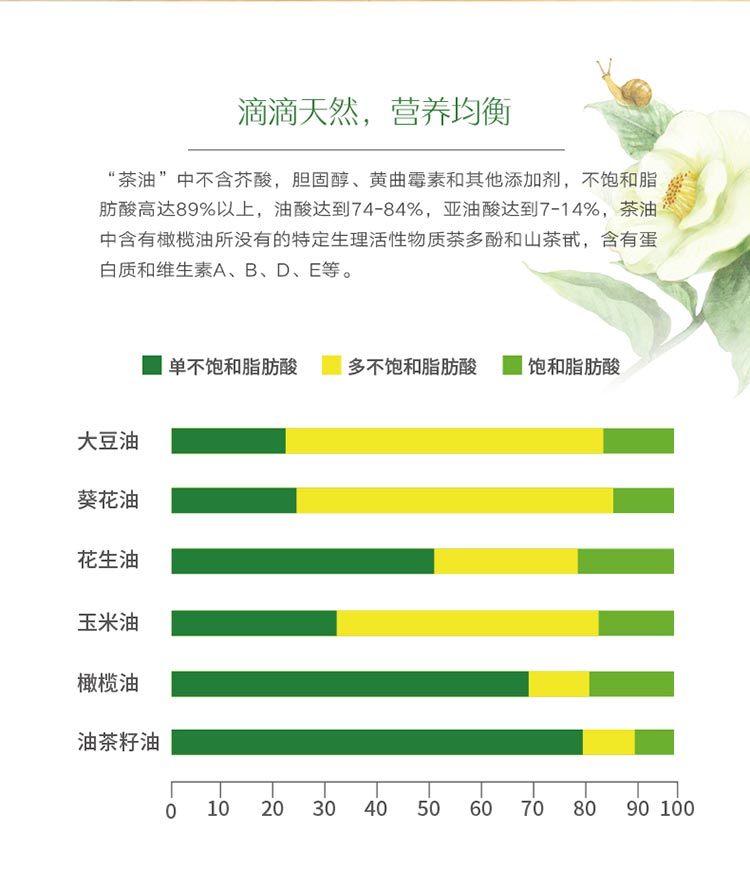 滴滴天然，营养均衡

“茶油”中不含芥酸，胆固醇、黄曲霉素和其他添加剂，不饱和脂肪酸高达89%以上，油酸达到74-84%，亚油酸达到7-14%，茶油中含有橄榄油所没有的特定生理活性物质茶多酚和山茶甙，含有蛋白质和维生素A、B、D、E等。

单不饱和脂肪酸 多不饱和脂肪酸 饱和脂肪酸

大豆油
葵花油
花生油
玉米油
橄榄油
油茶籽油

0 10 20 30 40 50 60 70 80 90 100